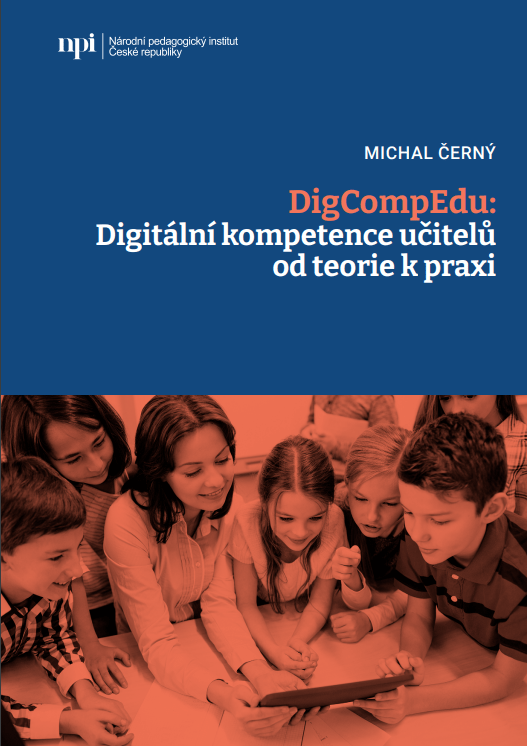 npi Národní pedagogický institut České republiky

MICHAL ČERNÝ

DigCompEdu:
Digitální kompetence učitelů od teorie k praxi